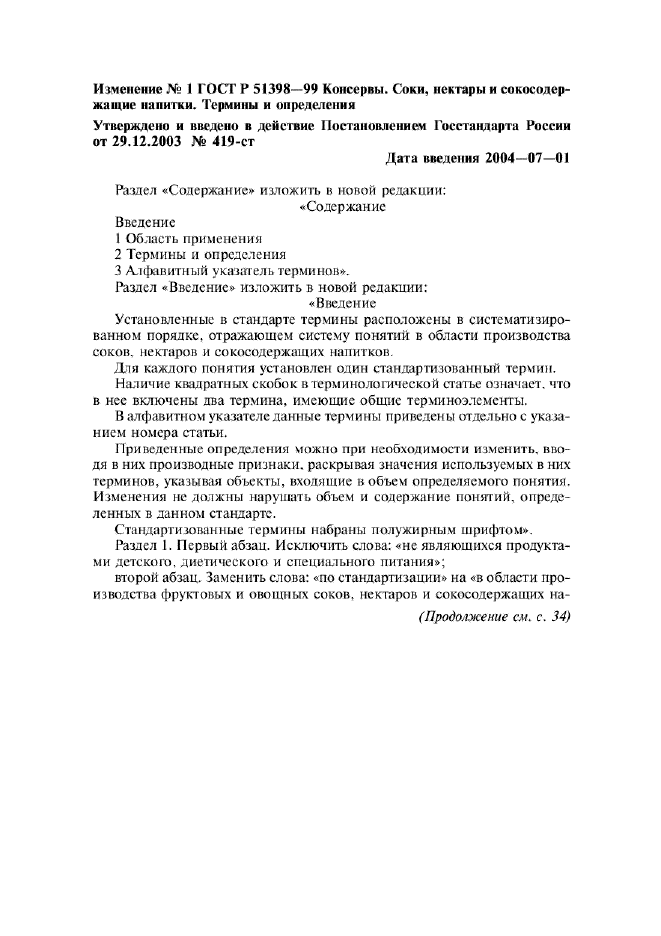 Изменение № 1 ГОСТ Р 51398—99 Консервы. Соки, нектары и сокосодержащие напитки. Термины и определения

Утверждено и введено в действие Постановлением Госстандарта России от 29.12.2003 № 419-ст

Дата введения 2004—07—01

Раздел «Содержание» изложить в новой редакции:

«Содержание

Введение
1 Область применения
2 Термины и определения
3 Алфавитный указатель терминов».

Раздел «Введение» изложить в новой редакции:

«Введение

Установленные в стандарте термины расположены в систематизированном порядке, отражающем систему понятий в области производства соков, нектаров и сокосодержащих напитков.

Для каждого понятия установлен один стандартизованный термин.

Наличие квадратных скобок в терминологической статье означает, что в нее включены два термина, имеющие общие терминоэлементы.

В алфавитном указателе данные термины приведены отдельно с указанием номера статьи.

Приведенные определения можно при необходимости изменить, вводя в них производные признаки, раскрывая значения используемых в них терминов, указывая объекты, входящие в объем определяемого понятия. Изменения не должны нарушать объем и содержание понятий, определенных в данном стандарте.

Стандартизованные термины набраны полужирным шрифтом».

Раздел 1. Первый абзац. Исключить слова: «не являющихся продуктами детского, диетического и специального питания»;

второй абзац. Заменить слова: «по стандартизации» на «в области производства фруктовых и овощных соков, нектаров и сокосодержащих на-

(Продолжение см. с. 34)